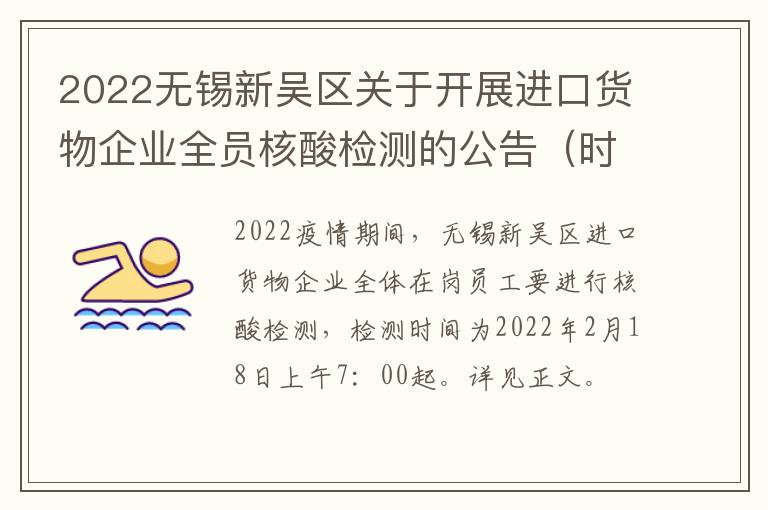 2022无锡新吴区关于开展进口货物企业全员核酸检测的公告（时

2022疫情期间，无锡新吴区进口货物企业全体在岗员工要进行核酸检测，检测时间为2022年2月18日上午7：00起。详见正文。